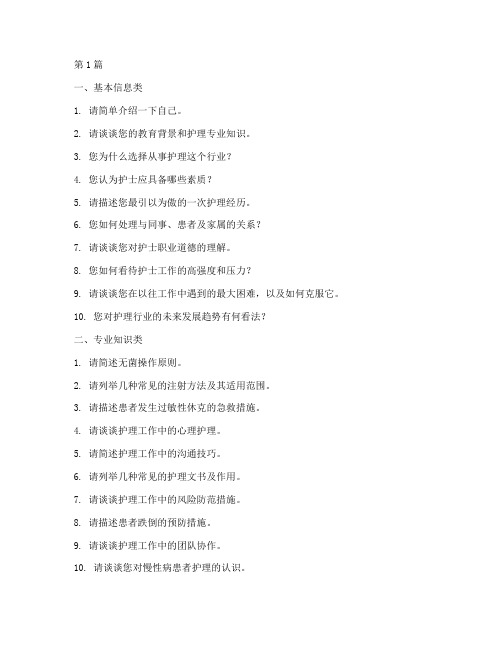 第 1 篇

一、基本信息类

1. 请简单介绍一下自己。

2. 请谈谈您的教育背景和护理专业知识。

3. 您为什么选择从事护理这个行业？

4. 您认为护士应具备哪些素质？

5. 请描述您最引以为傲的一次护理经历。

6. 您如何处理与同事、患者及家属的关系？

7. 请谈谈您对护士职业道德的理解。

8. 您如何看待护士工作的高强度和压力？

9. 请谈谈您在以往工作中遇到的最大困难，以及如何克服它。

10. 您对护理行业的未来发展趋势有何看法？

二、专业知识类

1. 请简述无菌操作原则。

2. 请列举几种常见的注射方法及其适用范围。

3. 请描述患者发生过敏性休克的急救措施。

4. 请谈谈护理工作中的心理护理。

5. 请简述护理工作中的沟通技巧。

6. 请列举几种常见的护理文书及作用。

7. 请谈谈护理工作中的风险防范措施。

8. 请描述患者跌倒的预防措施。

9. 请谈谈护理工作中的团队协作。

10. 请谈谈您对慢性病患者护理的认识。